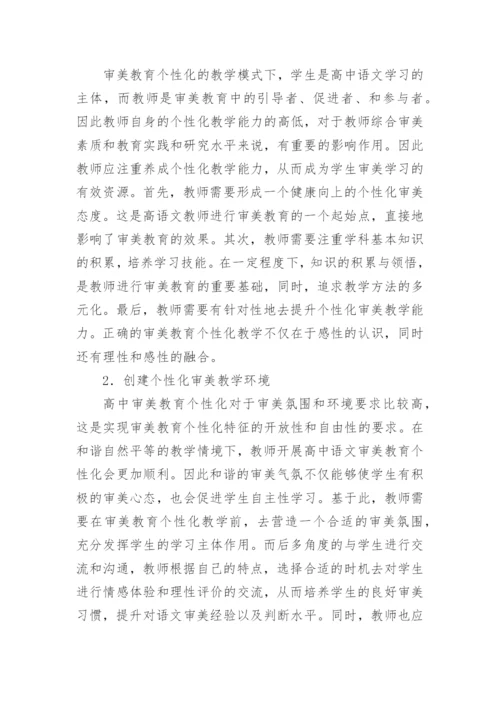 审美教育个性化的教学模式下，学生是高中语文学习的主体，而教师是审美教育中的引导者、促进者、和参与者。因此教师自身的个性化教学能力的高低，对于教师综合审美素质和教育实践和研究水平来说，有重要的影响作用。因此教师应注重养成个性化教学能力，从而成为学生审美学习的有效资源。首先，教师需要形成一个健康向上的个性化审美态度。这是高语文教师进行审美教育的一个起始点，直接地影响了审美教育的效果。其次，教师需要注重学科基本知识的积累，培养学习技能。在一定程度下，知识的积累与领悟，是教师进行审美教育的重要基础，同时，追求教学方法的多元化。最后，教师需要有针对性地去提升个性化审美教学能力。正确的审美教育个性化教学不仅在于感性的认识，同时还有理性和感性的融合。

2．创建个性化审美教学环境

高中审美教育个性化对于审美氛围和环境要求比较高，这是实现审美教育个性化特征的开放性和自由性的要求。在和谐自然平等的教学情境下，教师开展高中语文审美教育个性化会更加顺利。因此和谐的审美气氛不仅能够使学生有积极的审美心态，也会促进学生自主性学习。基于此，教师需要在审美教育个性化教学前，去营造一个合适的审美氛围，充分发挥学生的学习主体作用。而后多角度的与学生进行交流和沟通，教师根据自己的特点，选择合适的时机去对学生进行情感体验和理性评价的交流，从而培养学生的良好审美习惯，提升对语文审美经验以及判断水平。同时，教师也应